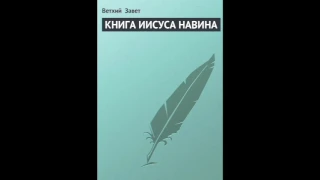 Ветхий Завет

КНИГА ИИСУСА НАВИНА